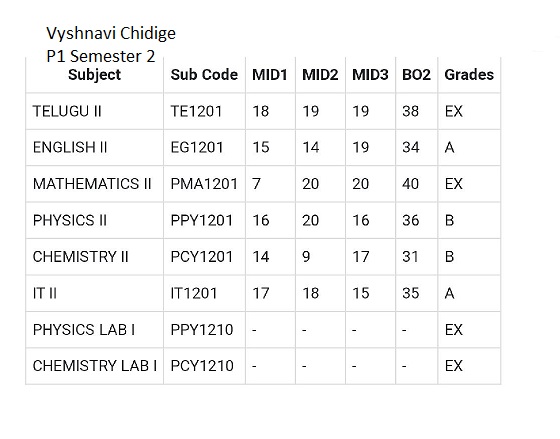 Vyshnavi Chidige
P1 Semester 2

| Subject | Sub Code | MID1 | MID2 | MID3 | BO2 | Grades |
|---|---|---|---|---|---|---|
| TELUGU II | TE1201 | 18 | 19 | 19 | 38 | EX |
| ENGLISH II | EG1201 | 15 | 14 | 19 | 34 | A |
| MATHEMATICS II | PMA1201 | 7 | 20 | 20 | 40 | EX |
| PHYSICS II | PPY1201 | 16 | 20 | 16 | 36 | B |
| CHEMISTRY II | PCY1201 | 14 | 9 | 17 | 31 | B |
| IT II | IT1201 | 17 | 18 | 15 | 35 | A |
| PHYSICS LAB I | PPY1210 | - | - | - | - | EX |
| CHEMISTRY LAB I | PCY1210 | - | - | - | - | EX |